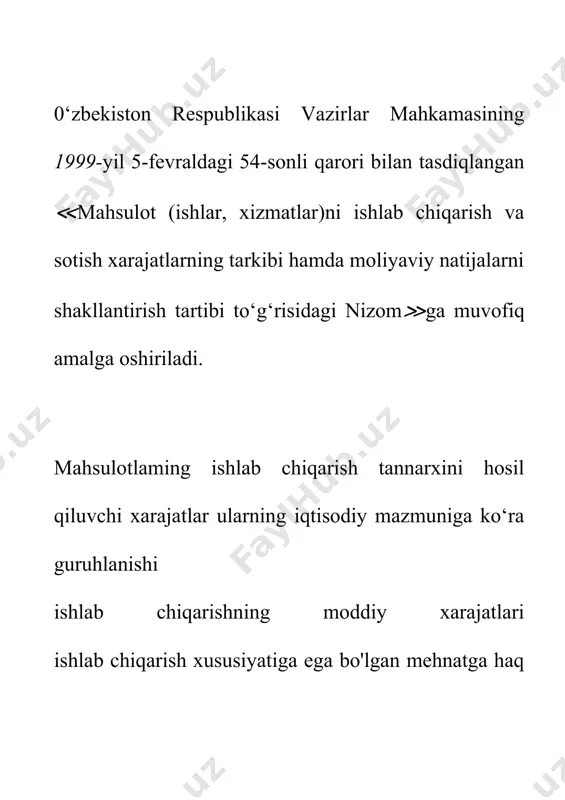 0‘zbekiston Respublikasi Vazirlar Mahkamasining 1999-yil 5-fevraldagi 54-sonli qarori bilan tasdiqlangan ≪Mahsulot (ishlar, xizmatlar)ni ishlab chiqarish va sotish xarajatlarning tarkibi hamda moliyaviy natijalarni shakllantirish tartibi to‘g‘risidagi Nizom≫ga muvofiq amalga oshiriladi.

Mahsulotlaming ishlab chiqarish tannarxini hosil qiluvchi xarajatlar ularning iqtisodiy mazmuniga ko‘ra guruhlanishi
ishlab chiqarishning moddiy xarajatlari
ishlab chiqarish xususiyatiga ega bo'lgan mehnatga haq

FaylHub.uz